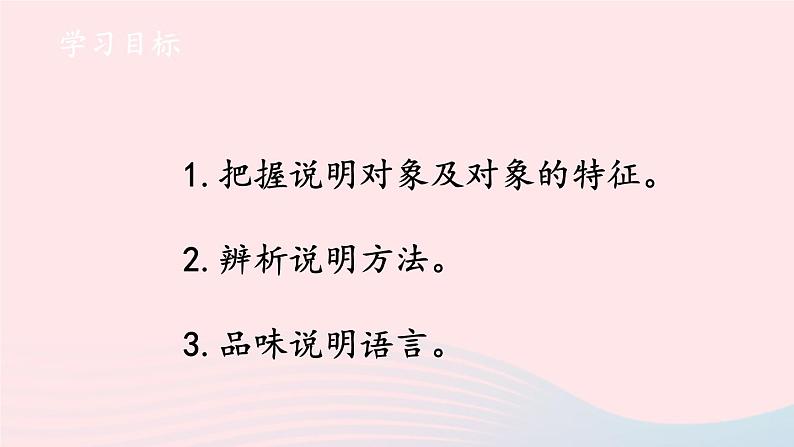 学习目标

1. 把握说明对象及对象的特征。

2. 辨析说明方法。

3. 品味说明语言。